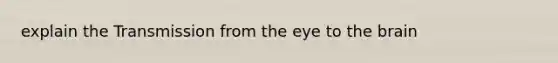 explain the Transmission from the eye to the brain